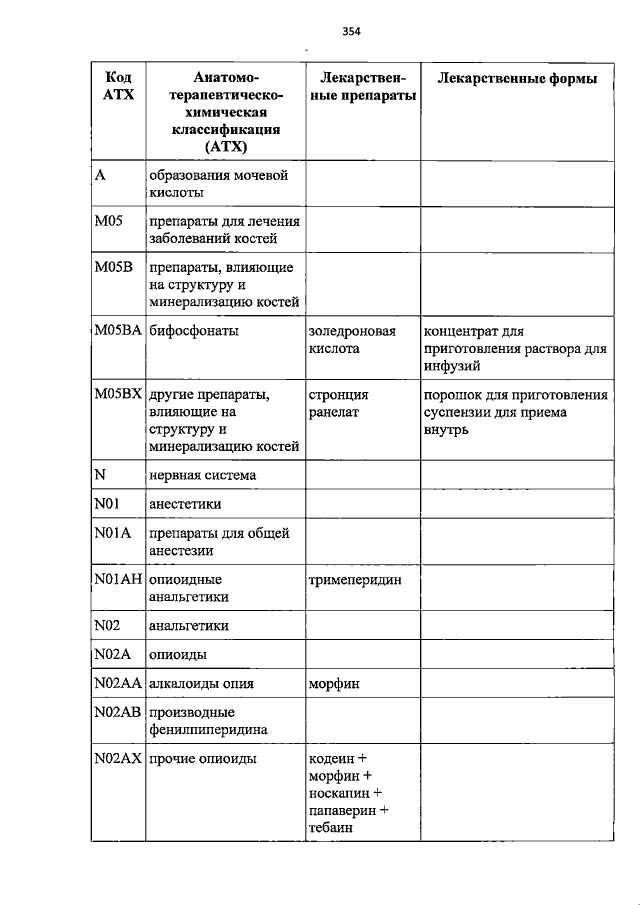 354

| Код АТХ | Анатомо-терапевтическо-химическая классификация (АТХ) | Лекарственные препараты | Лекарственные формы |
|---|---|---|---|
| A | образования мочевой кислоты | | |
| M05 | препараты для лечения заболеваний костей | | |
| M05B | препараты, влияющие на структуру и минерализацию костей | | |
| M05BA | бифосфонаты | золедроновая кислота | концентрат для приготовления раствора для инфузий |
| M05BX | другие препараты, влияющие на структуру и минерализацию костей | стронция ранелат | порошок для приготовления суспензии для приема внутрь |
| N | нервная система | | |
| N01 | анестетики | | |
| N01A | препараты для общей анестезии | | |
| N01AH | опиоидные анальгетики | тримеперидин | |
| N02 | анальгетики | | |
| N02A | опиоиды | | |
| N02AA | алкалоиды опия | морфин | |
| N02AB | производные фенилпиперидина | | |
| N02AX | прочие опиоиды | кодеин + морфин + носкапин + папаверин + тебаин | |